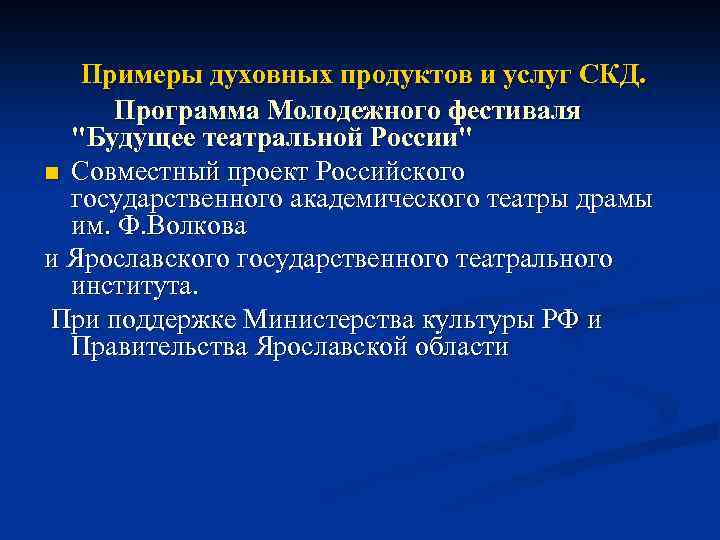 Примеры духовных продуктов и услуг СКД.

Программа Молодежного фестиваля "Будущее театральной России"

Совместный проект Российского государственного академического театры драмы им. Ф.Волкова

и Ярославского государственного театрального института.

При поддержке Министерства культуры РФ и Правительства Ярославской области